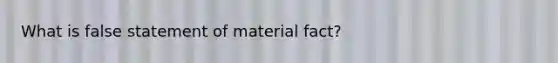 What is false statement of material fact?